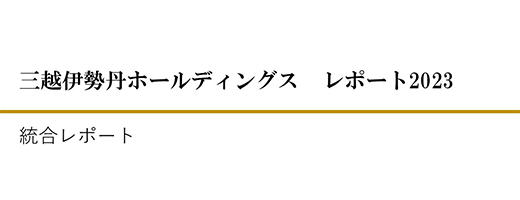 三越伊勢丹ホールディングス　レポート2023

統合レポート